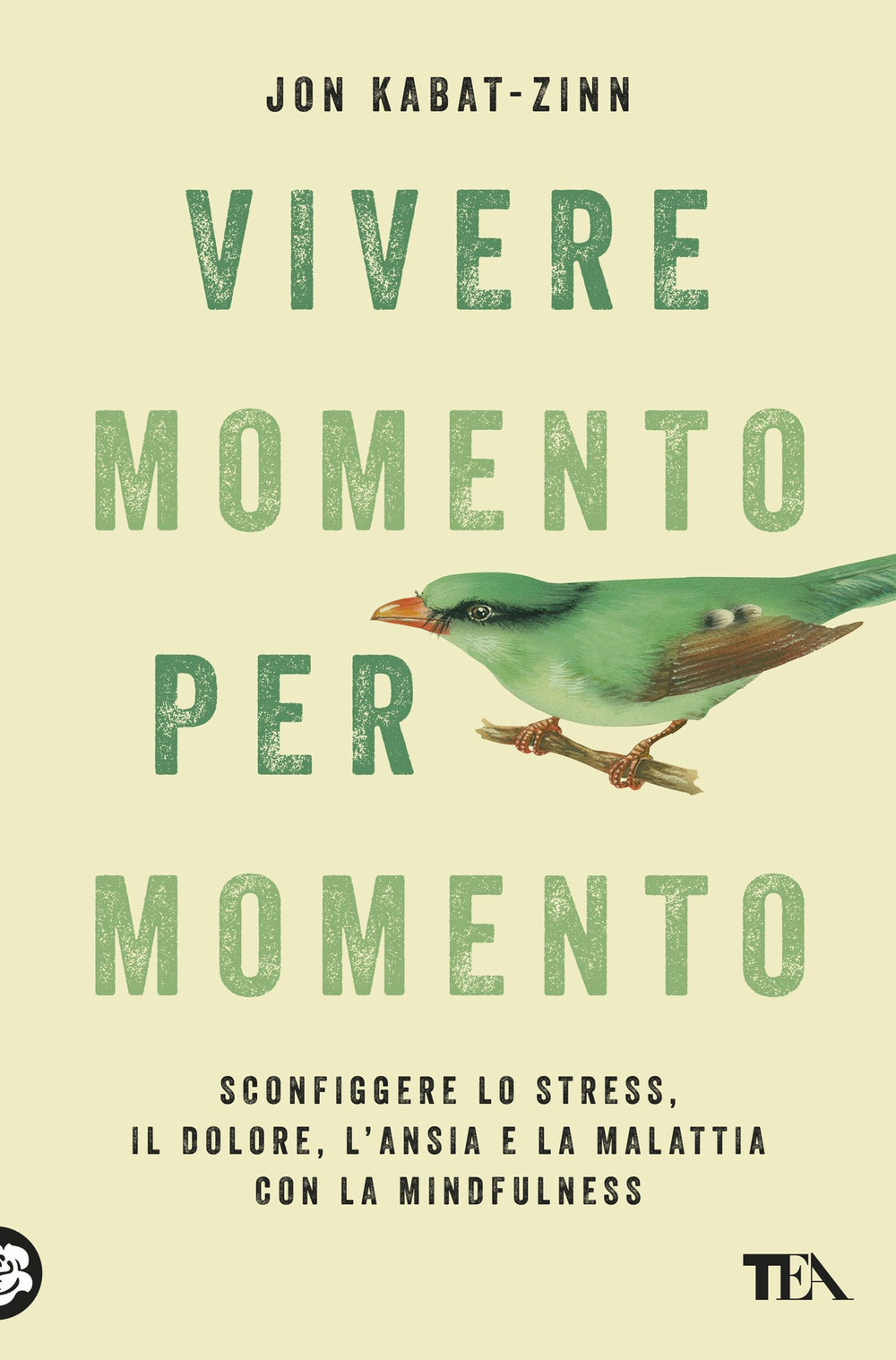 JON KABAT-ZINN

VIVERE MOMENTO PER MOMENTO

SCONFIGGERE LO STRESS, IL DOLORE, L'ANSIA E LA MALATTIA CON LA MINDFULNESS

TEA